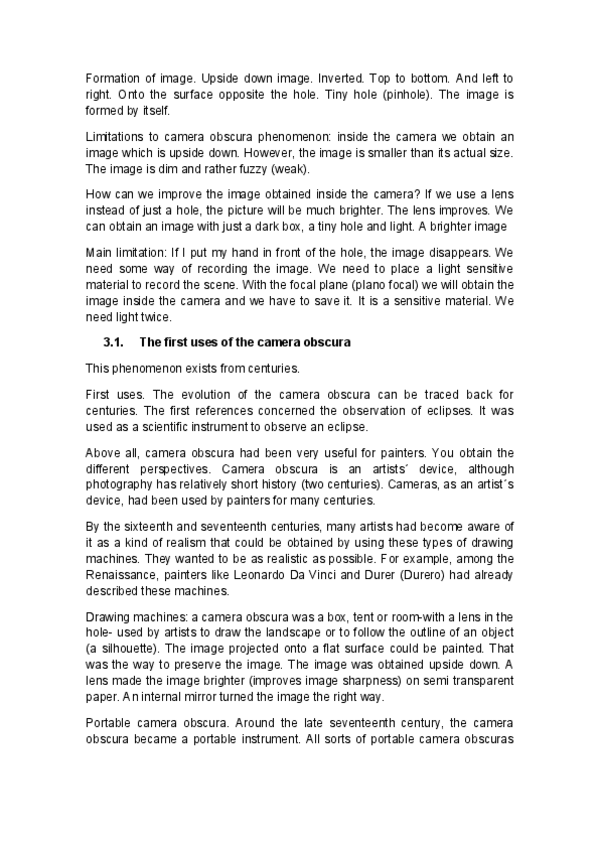 Formation of image. Upside down image. Inverted. Top to bottom. And left to right. Onto the surface opposite the hole. Tiny hole (pinhole). The image is formed by itself.

Limitations to camera obscura phenomenon: inside the camera we obtain an image which is upside down. However, the image is smaller than its actual size. The image is dim and rather fuzzy (weak).

How can we improve the image obtained inside the camera? If we use a lens instead of just a hole, the picture will be much brighter. The lens improves. We can obtain an image with just a dark box, a tiny hole and light. A brighter image

Main limitation: If I put my hand in front of the hole, the image disappears. We need some way of recording the image. We need to place a light sensitive material to record the scene. With the focal plane (plano focal) we will obtain the image inside the camera and we have to save it. It is a sensitive material. We need light twice.

3.1. The first uses of the camera obscura

This phenomenon exists from centuries.

First uses. The evolution of the camera obscura can be traced back for centuries. The first references concerned the observation of eclipses. It was used as a scientific instrument to observe an eclipse.

Above all, camera obscura had been very useful for painters. You obtain the different perspectives. Camera obscura is an artists´ device, although photography has relatively short history (two centuries). Cameras, as an artist´s device, had been used by painters for many centuries.

By the sixteenth and seventeenth centuries, many artists had become aware of it as a kind of realism that could be obtained by using these types of drawing machines. They wanted to be as realistic as possible. For example, among the Renaissance, painters like Leonardo Da Vinci and Durer (Durero) had already described these machines.

Drawing machines: a camera obscura was a box, tent or room-with a lens in the hole- used by artists to draw the landscape or to follow the outline of an object (a silhouette). The image projected onto a flat surface could be painted. That was the way to preserve the image. The image was obtained upside down. A lens made the image brighter (improves image sharpness) on semi transparent paper. An internal mirror turned the image the right way.

Portable camera obscura. Around the late seventeenth century, the camera obscura became a portable instrument. All sorts of portable camera obscuras